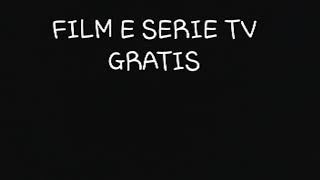 FILM E SERIE TV
GRATIS